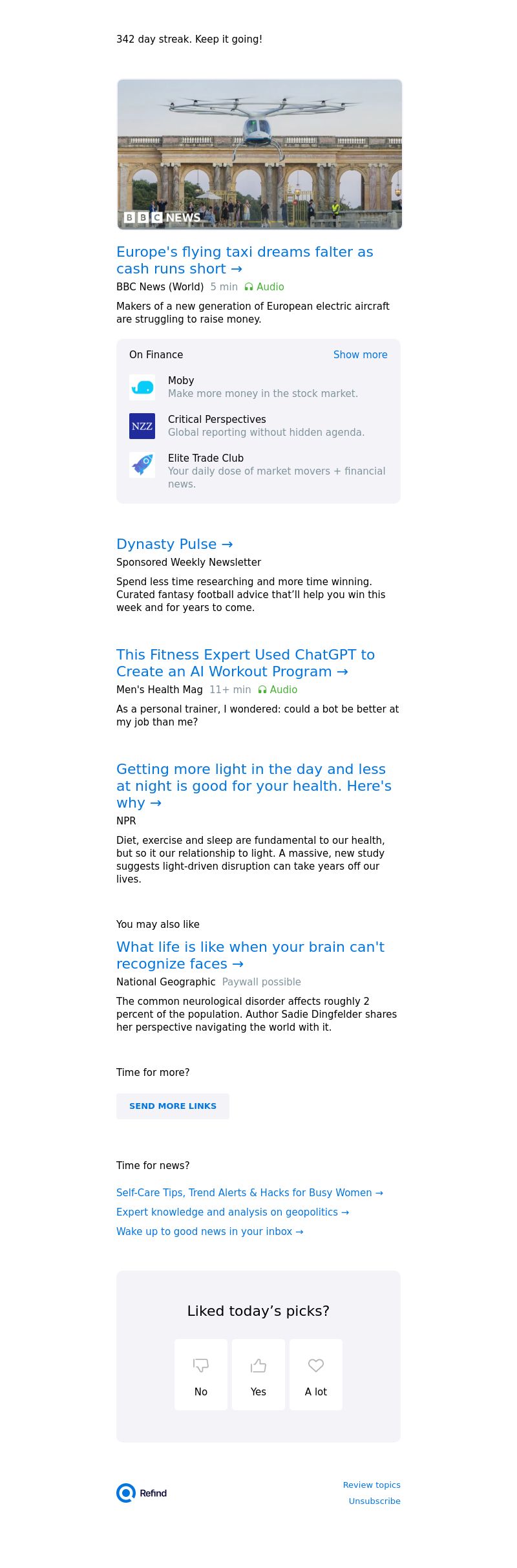 342 day streak. Keep it going!

BBC NEWS

Europe's flying taxi dreams falter as cash runs short →

BBC News (World) 5 min Audio

Makers of a new generation of European electric aircraft are struggling to raise money.

On Finance Show more

Moby
Make more money in the stock market.

NZZ

Critical Perspectives
Global reporting without hidden agenda.

Elite Trade Club
Your daily dose of market movers + financial news.

Dynasty Pulse →

Sponsored Weekly Newsletter

Spend less time researching and more time winning. Curated fantasy football advice that'll help you win this week and for years to come.

This Fitness Expert Used ChatGPT to Create an AI Workout Program →

Men's Health Mag 11+ min Audio

As a personal trainer, I wondered: could a bot be better at my job than me?

Getting more light in the day and less at night is good for your health. Here's why →

NPR

Diet, exercise and sleep are fundamental to our health, but so it our relationship to light. A massive, new study suggests light-driven disruption can take years off our lives.

You may also like

What life is like when your brain can't recognize faces →

National Geographic Paywall possible

The common neurological disorder affects roughly 2 percent of the population. Author Sadie Dingfelder shares her perspective navigating the world with it.

Time for more?

SEND MORE LINKS

Time for news?

Self-Care Tips, Trend Alerts & Hacks for Busy Women →

Expert knowledge and analysis on geopolitics →

Wake up to good news in your inbox →

Liked today's picks?

No

Yes

A lot

Refind

Review topics

Unsubscribe